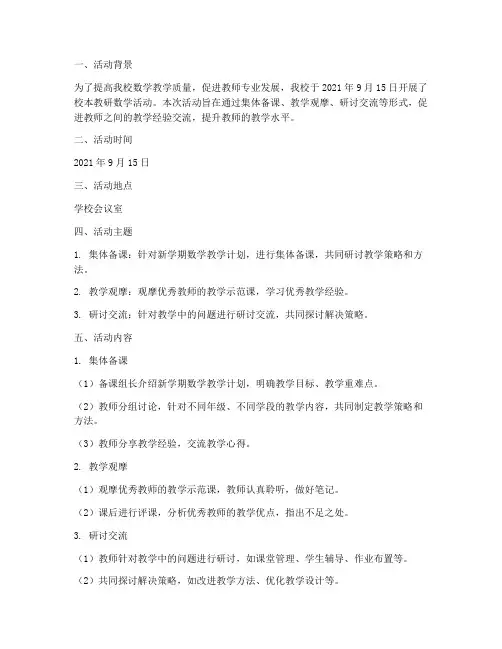 一、活动背景

为了提高我校数学教学质量，促进教师专业发展，我校于 2021 年 9 月 15 日开展了校本教研数学活动。本次活动旨在通过集体备课、教学观摩、研讨交流等形式，促进教师之间的教学经验交流，提升教师的教学水平。

二、活动时间

2021 年 9 月 15 日

三、活动地点

学校会议室

四、活动主题

1. 集体备课：针对新学期数学教学计划，进行集体备课，共同研讨教学策略和方法。

2. 教学观摩：观摩优秀教师的教学示范课，学习优秀教学经验。

3. 研讨交流：针对教学中的问题进行研讨交流，共同探讨解决策略。

五、活动内容

1. 集体备课

（1）备课组长介绍新学期数学教学计划，明确教学目标、教学重难点。

（2）教师分组讨论，针对不同年级、不同学段的教学内容，共同制定教学策略和方法。

（3）教师分享教学经验，交流教学心得。

2. 教学观摩

（1）观摩优秀教师的教学示范课，教师认真聆听，做好笔记。

（2）课后进行评课，分析优秀教师的教学优点，指出不足之处。

3. 研讨交流

（1）教师针对教学中的问题进行研讨，如课堂管理、学生辅导、作业布置等。

（2）共同探讨解决策略，如改进教学方法、优化教学设计等。